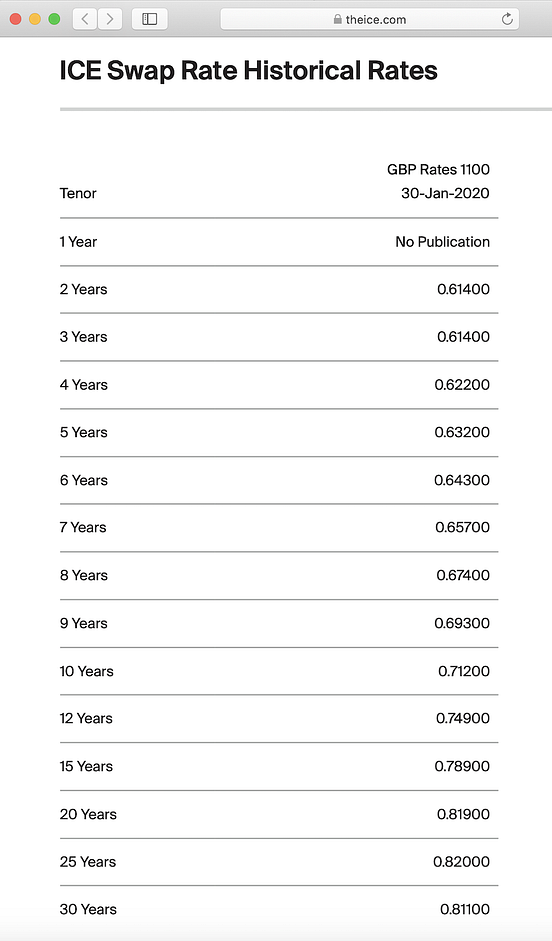 theice.com

ICE Swap Rate Historical Rates

| Tenor | GBP Rates 1100 30-Jan-2020 |
|---|---|
| 1 Year | No Publication |
| 2 Years | 0.61400 |
| 3 Years | 0.61400 |
| 4 Years | 0.62200 |
| 5 Years | 0.63200 |
| 6 Years | 0.64300 |
| 7 Years | 0.65700 |
| 8 Years | 0.67400 |
| 9 Years | 0.69300 |
| 10 Years | 0.71200 |
| 12 Years | 0.74900 |
| 15 Years | 0.78900 |
| 20 Years | 0.81900 |
| 25 Years | 0.82000 |
| 30 Years | 0.81100 |